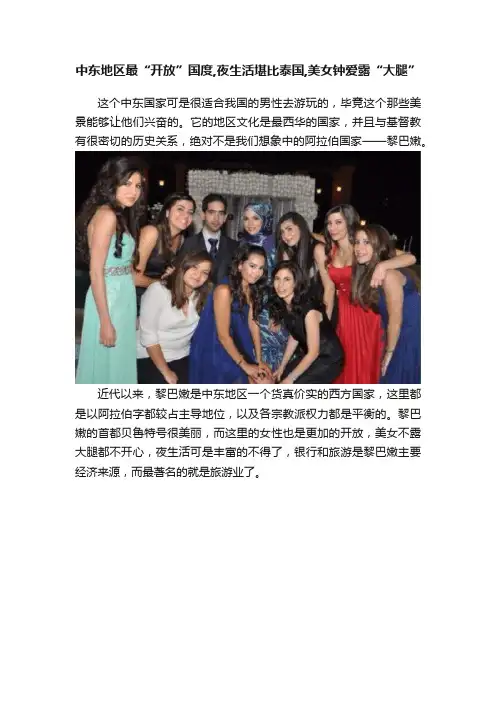 中东地区最“开放”国度,夜生活堪比泰国,美女钟爱露“大腿”

这个中东国家可是很适合我国的男性去游玩的，毕竟这个那些美景能够让他们兴奋的。它的地区文化是最西华的国家，并且与基督教有很密切的历史关系，绝对不是我们想象中的阿拉伯国家——黎巴嫩。

近代以来，黎巴嫩是中东地区一个货真价实的西方国家，这里都是以阿拉伯字都较占主导地位，以及各宗教派权力都是平衡的。黎巴嫩的首都贝鲁特号很美丽，而这里的女性也是更加的开放，美女不露大腿都不开心，夜生活可是丰富的不得了，银行和旅游是黎巴嫩主要经济来源，而最著名的就是旅游业了。